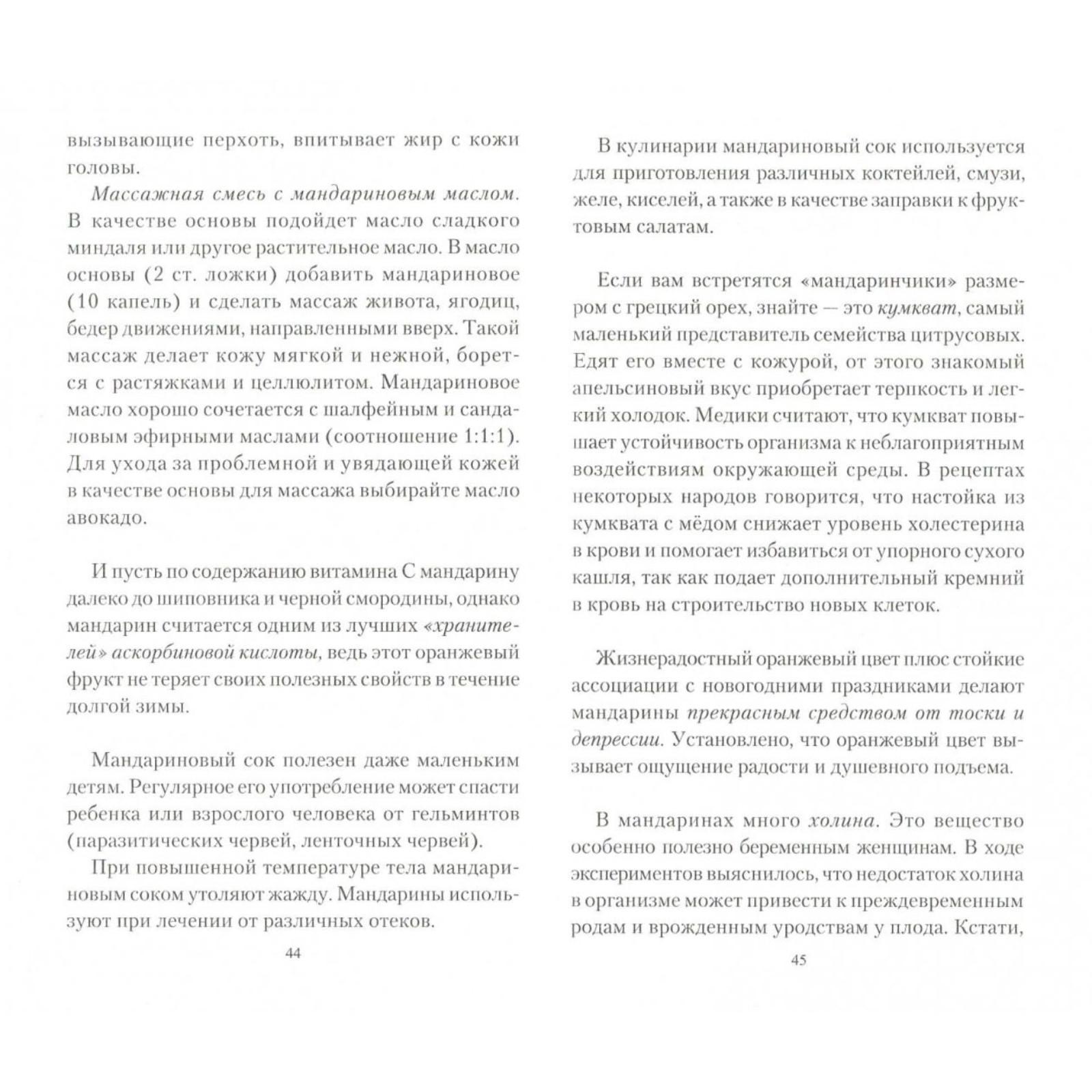 вызывающие перхоть, впитывает жир с кожи головы.

Массажная смесь с мандариновым маслом. В качестве основы подойдет масло сладкого миндаля или другое растительное масло. В масло основы (2 ст. ложки) добавить мандариновое (10 капель) и сделать массаж живота, ягодиц, бедер движениями, направленными вверх. Такой массаж делает кожу мягкой и нежной, борется с растяжками и целлюлитом. Мандариновое масло хорошо сочетается с шалфейным и сандаловым эфирными маслами (соотношение 1:1:1). Для ухода за проблемной и увядающей кожей в качестве основы для массажа выбирайте масло авокадо.

И пусть по содержанию витамина С мандарину далеко до шиповника и черной смородины, однако мандарин считается одним из лучших «хранителей» аскорбиновой кислоты, ведь этот оранжевый фрукт не теряет своих полезных свойств в течение долгой зимы.

Мандариновый сок полезен даже маленьким детям. Регулярное его употребление может спасти ребенка или взрослого человека от гельминтов (паразитических червей, ленточных червей).

При повышенной температуре тела мандариновым соком утоляют жажду. Мандарины используют при лечении от различных отеков.

44

В кулинарии мандариновый сок используется для приготовления различных коктейлей, смузи, желе, киселей, а также в качестве заправки к фруктовым салатам.

Если вам встретятся «мандаринчики» размером с грецкий орех, знайте — это кумкват, самый маленький представитель семейства цитрусовых. Едят его вместе с кожурой, от этого знакомый апельсиновый вкус приобретает терпкость и легкий холодок. Медики считают, что кумкват повышает устойчивость организма к неблагоприятным воздействиям окружающей среды. В рецептах некоторых народов говорится, что настойка из кумквата с мёдом снижает уровень холестерина в крови и помогает избавиться от упорного сухого кашля, так как подает дополнительный кремний в кровь на строительство новых клеток.

Жизнерадостный оранжевый цвет плюс стойкие ассоциации с новогодними праздниками делают мандарины прекрасным средством от тоски и депрессии. Установлено, что оранжевый цвет вызывает ощущение радости и душевного подъема.

В мандаринах много холина. Это вещество особенно полезно беременным женщинам. В ходе экспериментов выяснилось, что недостаток холина в организме может привести к преждевременным родам и врожденным уродствам у плода. Кстати,

45